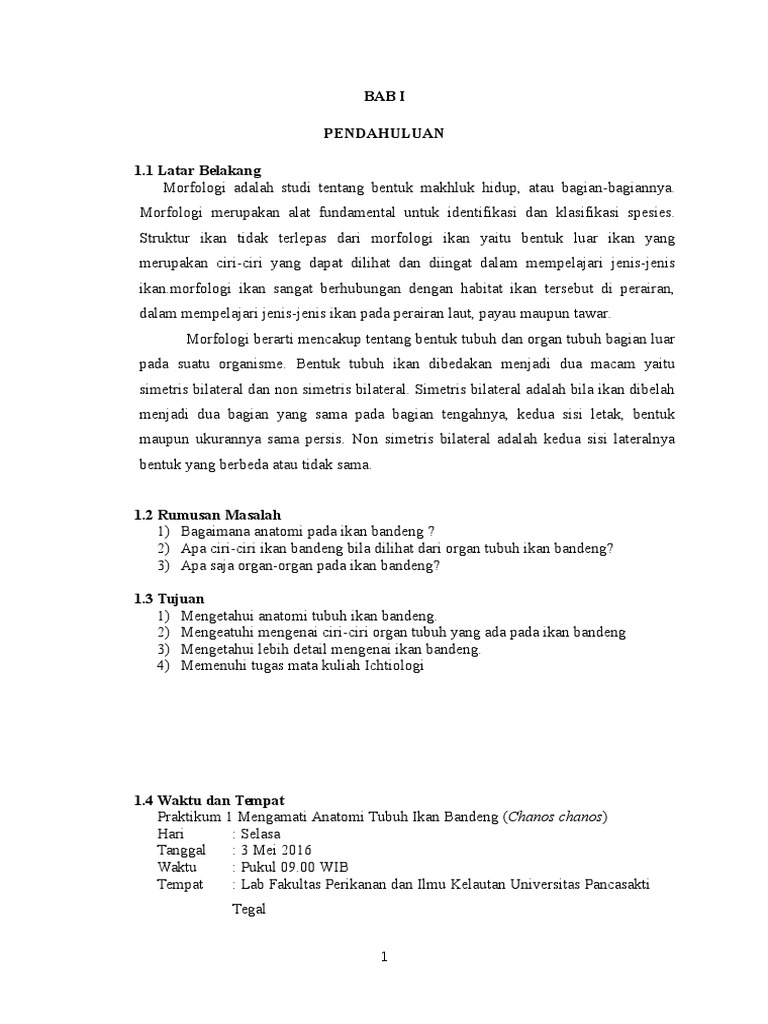 BAB I

PENDAHULUAN

1.1 Latar Belakang

Morfologi adalah studi tentang bentuk makhluk hidup, atau bagian-bagiannya. Morfologi merupakan alat fundamental untuk identifikasi dan klasifikasi spesies. Struktur ikan tidak terlepas dari morfologi ikan yaitu bentuk luar ikan yang merupakan ciri-ciri yang dapat dilihat dan diingat dalam mempelajari jenis-jenis ikan.morfologi ikan sangat berhubungan dengan habitat ikan tersebut di perairan, dalam mempelajari jenis-jenis ikan pada perairan laut, payau maupun tawar.

Morfologi berarti mencakup tentang bentuk tubuh dan organ tubuh bagian luar pada suatu organisme. Bentuk tubuh ikan dibedakan menjadi dua macam yaitu simetris bilateral dan non simetris bilateral. Simetris bilateral adalah bila ikan dibelah menjadi dua bagian yang sama pada bagian tengahnya, kedua sisi letak, bentuk maupun ukurannya sama persis. Non simetris bilateral adalah kedua sisi lateralnya bentuk yang berbeda atau tidak sama.

1.2 Rumusan Masalah
1) Bagaimana anatomi pada ikan bandeng ?
2) Apa ciri-ciri ikan bandeng bila dilihat dari organ tubuh ikan bandeng?
3) Apa saja organ-organ pada ikan bandeng?

1.3 Tujuan
1) Mengetahui anatomi tubuh ikan bandeng.
2) Mengeatuhi mengenai ciri-ciri organ tubuh yang ada pada ikan bandeng
3) Mengetahui lebih detail mengenai ikan bandeng.
4) Memenuhi tugas mata kuliah Ichtiologi

1.4 Waktu dan Tempat
Praktikum 1 Mengamati Anatomi Tubuh Ikan Bandeng (Chanos chanos)
Hari : Selasa
Tanggal : 3 Mei 2016
Waktu : Pukul 09.00 WIB
Tempat : Lab Fakultas Perikanan dan Ilmu Kelautan Universitas Pancasakti Tegal

1